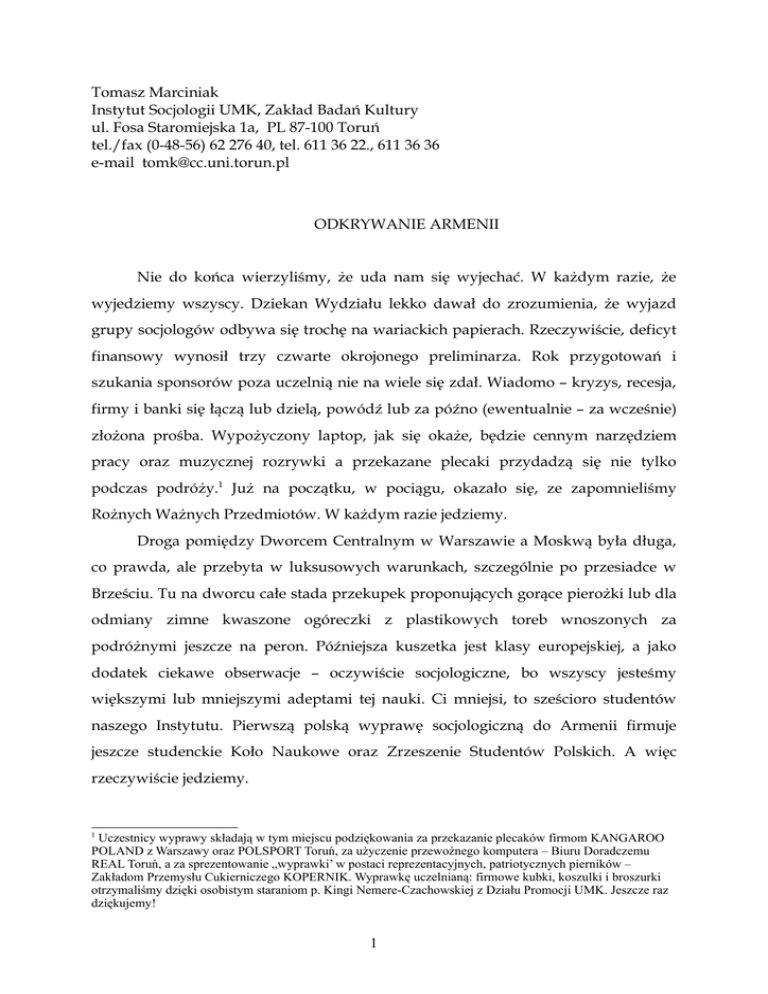 Tomasz Marciniak
Instytut Socjologii UMK, Zakład Badań Kultury
ul. Fosa Staromiejska 1a, PL 87-100 Toruń
tel./fax (0-48-56) 62 276 40, tel. 611 36 22., 611 36 36
e-mail tomk@cc.uni.torun.pl

ODKRYWANIE ARMENII

Nie do końca wierzyliśmy, że uda nam się wyjechać. W każdym razie, że wyjedziemy wszyscy. Dziekan Wydziału lekko dawał do zrozumienia, że wyjazd grupy socjologów odbywa się trochę na wariackich papierach. Rzeczywiście, deficyt finansowy wynosił trzy czwarte okrojonego preliminarza. Rok przygotowań i szukania sponsorów poza uczelnią nie na wiele się zdał. Wiadomo – kryzys, recesja, firmy i banki się łączą lub dzielą, powódź lub za późno (ewentualnie – za wcześnie) złożona prośba. Wypożyczony laptop, jak się okaże, będzie cennym narzędziem pracy oraz muzycznej rozrywki a przekazane plecaki przydadzą się nie tylko podczas podróży.$^1$ Już na początku, w pociągu, okazało się, ze zapomnieliśmy Rożnych Ważnych Przedmiotów. W każdym razie jedziemy.

Droga pomiędzy Dworcem Centralnym w Warszawie a Moskwą była długa, co prawda, ale przebyta w luksusowych warunkach, szczególnie po przesiadce w Brześciu. Tu na dworcu całe stada przekupek proponujących gorące pierożki lub dla odmiany zimne kwaszone ogóreczki z plastikowych toreb wnoszonych za podróżnymi jeszcze na peron. Późniejsza kuszetka jest klasy europejskiej, a jako dodatek ciekawe obserwacje – oczywiście socjologiczne, bo wszyscy jesteśmy większymi lub mniejszymi adeptami tej nauki. Ci mniejsi, to sześcioro studentów naszego Instytutu. Pierwszą polską wyprawę socjologiczną do Armenii firmuje jeszcze studenckie Koło Naukowe oraz Zrzeszenie Studentów Polskich. A więc rzeczywiście jedziemy.

$^1$ Uczestnicy wyprawy składają w tym miejscu podziękowania za przekazanie plecaków firmom KANGAROO POLAND z Warszawy oraz POLSPORT Toruń, za użyczenie przewoźnego komputera – Biuru Doradczemu REAL Toruń, a za sprezentowanie „wyprawki' w postaci reprezentacyjnych, patriotycznych pierników – Zakładom Przemysłu Cukierniczego KOPERNIK. Wyprawkę uczelnianą: firmowe kubki, koszulki i broszurki otrzymaliśmy dzięki osobistym staraniom p. Kingi Nemere-Czachowskiej z Działu Promocji UMK. Jeszcze raz dziękujemy!

1